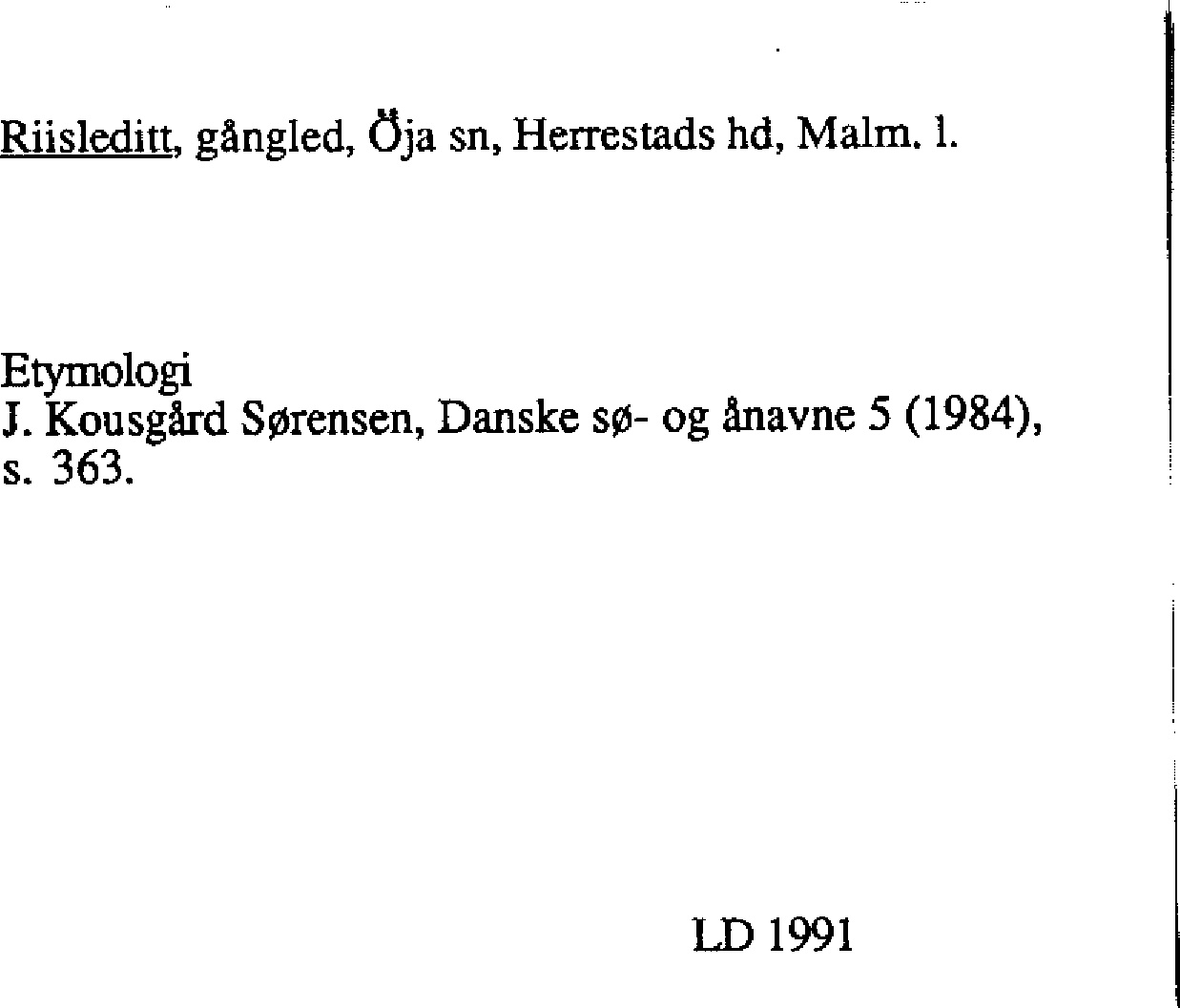 Riisleditt, gångled, Öja sn, Herrestads hd, Malm. l.

Etymologi
J. Kousgård Sørensen, Danske sø- og ånavne 5 (1984), s. 363.

LD 1991